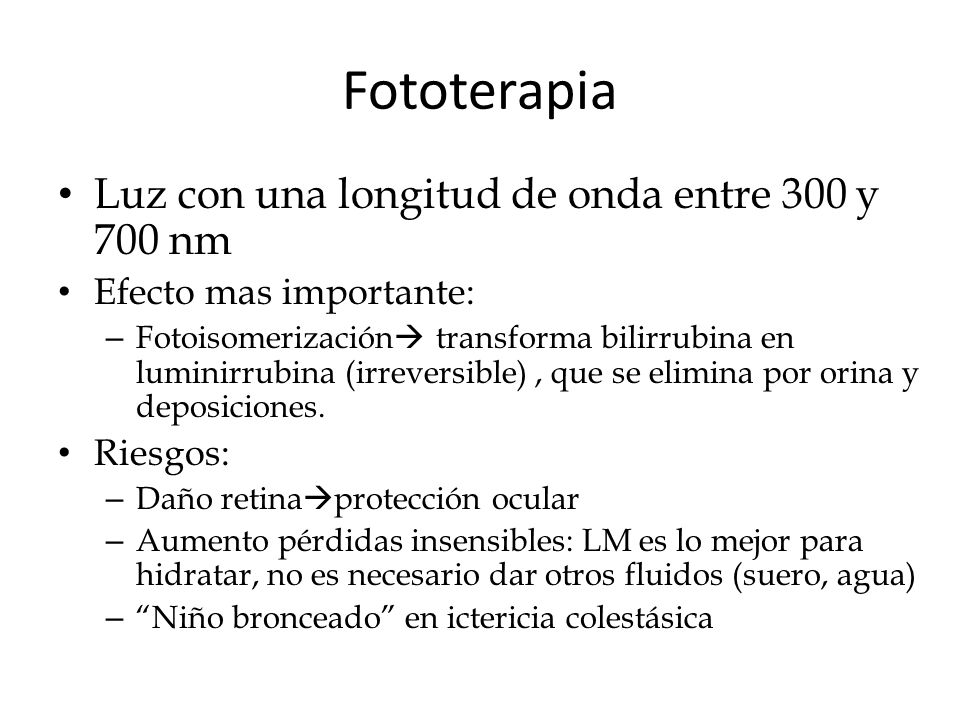 Fototerapia

• Luz con una longitud de onda entre 300 y 700 nm

• Efecto mas importante:
  – Fotoisomerización→ transforma bilirrubina en luminirrubina (irreversible) , que se elimina por orina y deposiciones.

• Riesgos:
  – Daño retina→protección ocular
  – Aumento pérdidas insensibles: LM es lo mejor para hidratar, no es necesario dar otros fluidos (suero, agua)
  – “Niño bronceado” en ictericia colestásica